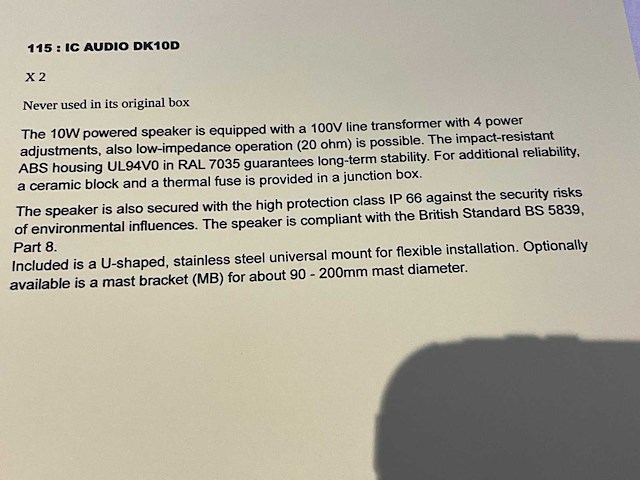 115 : IC AUDIO DK10D

X 2

Never used in its original box

The 10W powered speaker is equipped with a 100V line transformer with 4 power adjustments, also low-impedance operation (20 ohm) is possible. The impact-resistant ABS housing UL94V0 in RAL 7035 guarantees long-term stability. For additional reliability, a ceramic block and a thermal fuse is provided in a junction box.

The speaker is also secured with the high protection class IP 66 against the security risks of environmental influences. The speaker is compliant with the British Standard BS 5839, Part 8.

Included is a U-shaped, stainless steel universal mount for flexible installation. Optionally available is a mast bracket (MB) for about 90 - 200mm mast diameter.